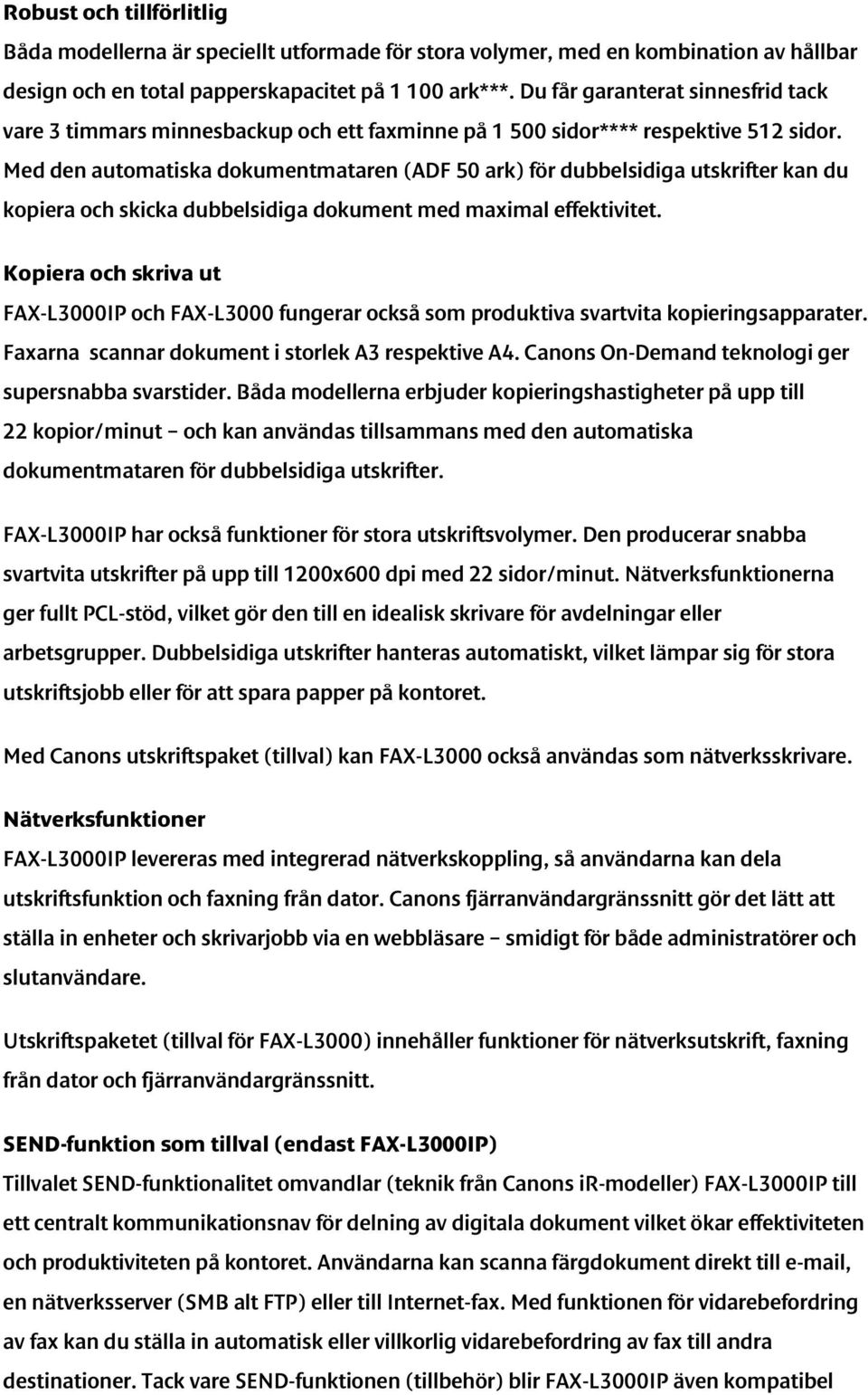 Robust och tillförlitlig
Båda modellerna är speciellt utformade för stora volymer, med en kombination av hållbar design och en total papperskapacitet på 1 100 ark***. Du får garanterat sinnesfrid tack vare 3 timmars minnesbackup och ett faxminne på 1 500 sidor**** respektive 512 sidor. Med den automatiska dokumentmataren (ADF 50 ark) för dubbelsidiga utskrifter kan du kopiera och skicka dubbelsidiga dokument med maximal effektivitet.

Kopiera och skriva ut
FAX-L3000IP och FAX-L3000 fungerar också som produktiva svartvita kopieringsapparater. Faxarna scannar dokument i storlek A3 respektive A4. Canons On-Demand teknologi ger supersnabba svarstider. Båda modellerna erbjuder kopieringshastigheter på upp till 22 kopior/minut – och kan användas tillsammans med den automatiska dokumentmataren för dubbelsidiga utskrifter.

FAX-L3000IP har också funktioner för stora utskriftsvolymer. Den producerar snabba svartvita utskrifter på upp till 1200x600 dpi med 22 sidor/minut. Nätverksfunktionerna ger fullt PCL-stöd, vilket gör den till en idealisk skrivare för avdelningar eller arbetsgrupper. Dubbelsidiga utskrifter hanteras automatiskt, vilket lämpar sig för stora utskriftsjobb eller för att spara papper på kontoret.

Med Canons utskriftspaket (tillval) kan FAX-L3000 också användas som nätverksskrivare.

Nätverksfunktioner
FAX-L3000IP levereras med integrerad nätverkskoppling, så användarna kan dela utskriftsfunktion och faxning från dator. Canons fjärranvändargränssnitt gör det lätt att ställa in enheter och skrivarjobb via en webbläsare – smidigt för både administratörer och slutanvändare.

Utskriftspaketet (tillval för FAX-L3000) innehåller funktioner för nätverksutskrift, faxning från dator och fjärranvändargränssnitt.

SEND-funktion som tillval (endast FAX-L3000IP)
Tillvalet SEND-funktionalitet omvandlar (teknik från Canons iR-modeller) FAX-L3000IP till ett centralt kommunikationsnav för delning av digitala dokument vilket ökar effektiviteten och produktiviteten på kontoret. Användarna kan scanna färgdokument direkt till e-mail, en nätverksserver (SMB alt FTP) eller till Internet-fax. Med funktionen för vidarebefordring av fax kan du ställa in automatisk eller villkorlig vidarebefordring av fax till andra destinationer. Tack vare SEND-funktionen (tillbehör) blir FAX-L3000IP även kompatibel